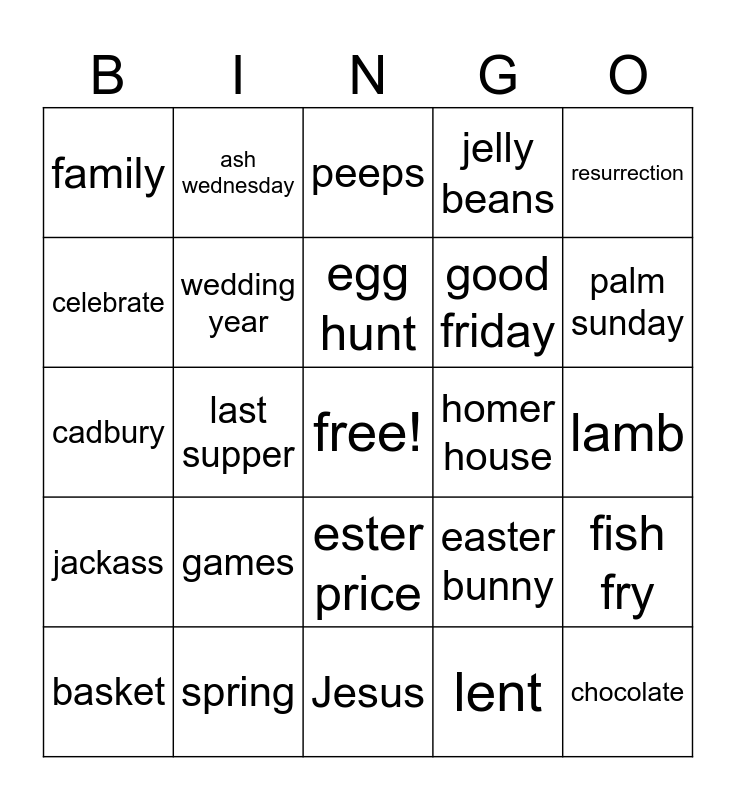 | B | I | N | G | O |
|---|---|---|---|---|
| family | ash wednesday | peeps | jelly beans | resurrection |
| celebrate | wedding year | egg hunt | good friday | palm sunday |
| cadbury | last supper | free! | homer house | lamb |
| jackass | games | ester price | easter bunny | fish fry |
| basket | spring | Jesus | lent | chocolate |